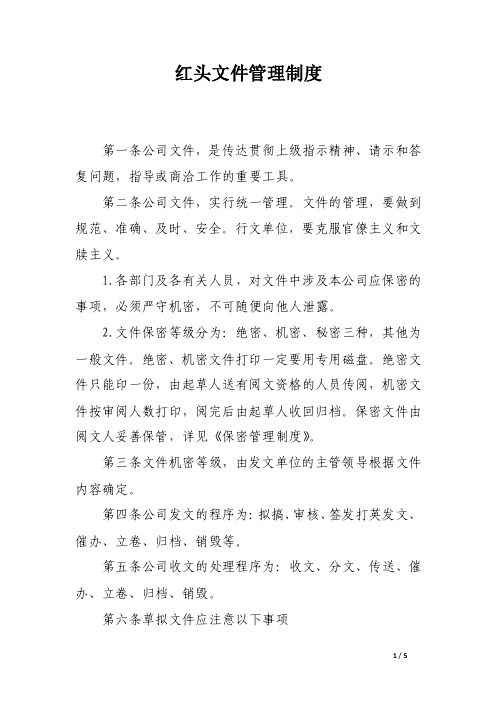 红头文件管理制度

第一条公司文件，是传达贯彻上级指示精神、请示和答复问题，指导或商洽工作的重要工具。

第二条公司文件，实行统一管理。文件的管理，要做到规范、准确、及时、安全。行文单位，要克服官僚主义和文牍主义。

1.各部门及各有关人员，对文件中涉及本公司应保密的事项，必须严守机密，不可随便向他人泄露。

2.文件保密等级分为：绝密、机密、秘密三种，其他为一般文件。绝密、机密文件打印一定要用专用磁盘。绝密文件只能印一份，由起草人送有阅文资格的人员传阅，机密文件按审阅人数打印，阅完后由起草人收回归档。保密文件由阅文人妥善保管，详见《保密管理制度》。

第三条文件机密等级，由发文单位的主管领导根据文件内容确定。

第四条公司发文的程序为：拟搞、审核、签发打英发文、催办、立卷、归档、销毁等。

第五条公司收文的处理程序为：收文、分文、传送、催办、立卷、归档、销毁。

第六条草拟文件应注意以下事项

1 / 5